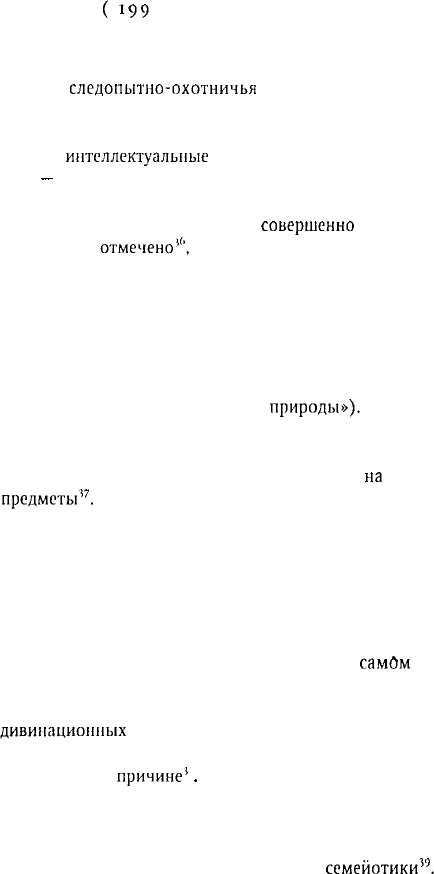 ( 199

следопытно-охотничья

интеллектуальные
—

совершенно
отмечено$^{36}$.

природы»).

на
предметы$^{37}$.

самом

дивинационных

причине$^{3}$.

семейотики$^{39}$.